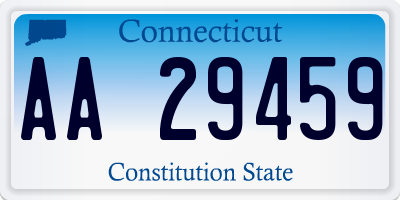 Connecticut

AA 29459

Constitution State